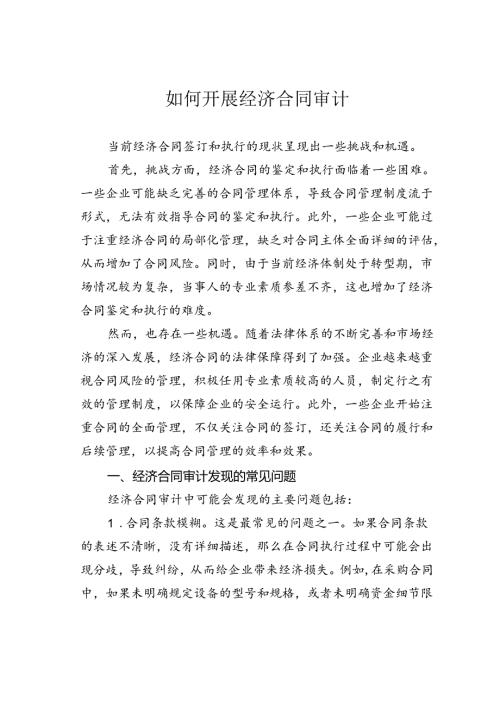 如何开展经济合同审计

当前经济合同签订和执行的现状呈现出一些挑战和机遇。

首先，挑战方面，经济合同的鉴定和执行面临着一些困难。一些企业可能缺乏完善的合同管理体系，导致合同管理制度流于形式，无法有效指导合同的鉴定和执行。此外，一些企业可能过于注重经济合同的局部化管理，缺乏对合同主体全面详细的评估，从而增加了合同风险。同时，由于当前经济体制处于转型期，市场情况较为复杂，当事人的专业素质参差不齐，这也增加了经济合同鉴定和执行的难度。

然而，也存在一些机遇。随着法律体系的不断完善和市场经济的深入发展，经济合同的法律保障得到了加强。企业越来越重视合同风险的管理，积极任用专业素质较高的人员，制定行之有效的管理制度，以保障企业的安全运行。此外，一些企业开始注重合同的全面管理，不仅关注合同的签订，还关注合同的履行和后续管理，以提高合同管理的效率和效果。

一、经济合同审计发现的常见问题

经济合同审计中可能会发现的主要问题包括：

1．合同条款模糊。这是最常见的问题之一。如果合同条款的表述不清晰，没有详细描述，那么在合同执行过程中可能会出现分歧，导致纠纷，从而给企业带来经济损失。例如，在采购合同中，如果未明确规定设备的型号和规格，或者未明确资金细节限